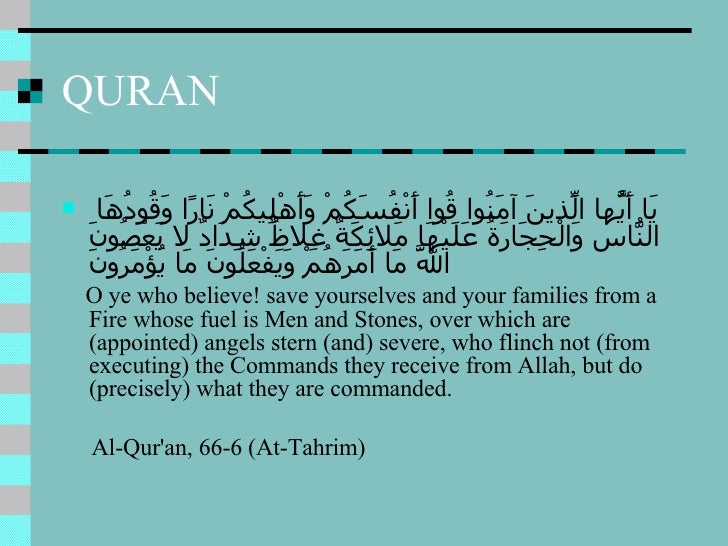 QURAN

يَا أَيُّهَا الَّذِينَ آمَنُوا قُوا أَنْفُسَكُمْ وَأَهْلِيكُمْ نَارًا وَقُودُهَا النَّاسُ وَالْحِجَارَةُ عَلَيْهَا مَلَائِكَةٌ غِلَاظٌ شِدَادٌ لَا يَعْصُونَ اللَّهَ مَا أَمَرَهُمْ وَيَفْعَلُونَ مَا يُؤْمَرُونَ

O ye who believe! save yourselves and your families from a Fire whose fuel is Men and Stones, over which are (appointed) angels stern (and) severe, who flinch not (from executing) the Commands they receive from Allah, but do (precisely) what they are commanded.

Al-Qur'an, 66-6 (At-Tahrim)